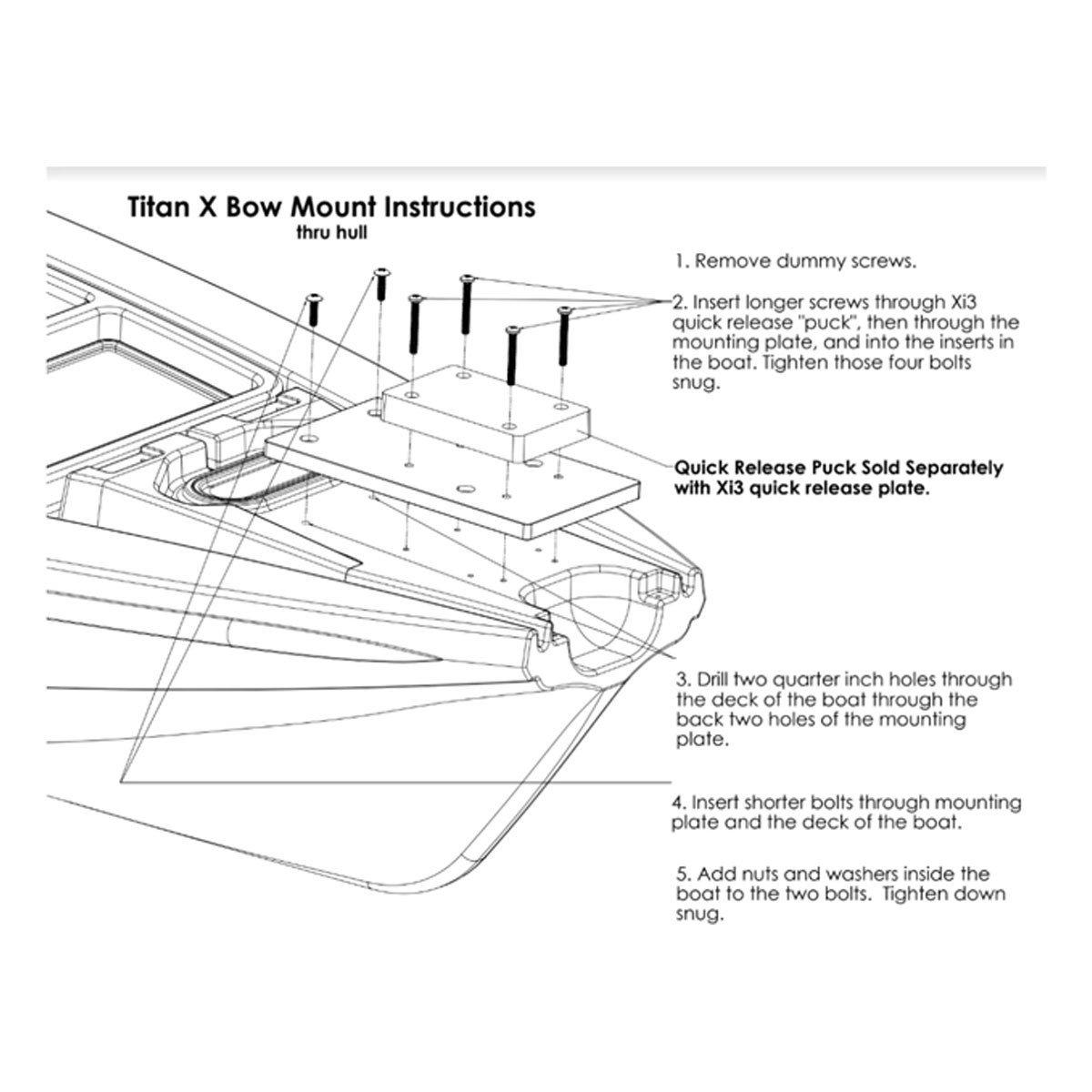 Titan X Bow Mount Instructions
thru hull

1. Remove dummy screws.

2. Insert longer screws through Xi3 quick release "puck", then through the mounting plate, and into the inserts in the boat. Tighten those four bolts snug.

Quick Release Puck Sold Separately with Xi3 quick release plate.

3. Drill two quarter inch holes through the deck of the boat through the back two holes of the mounting plate.

4. Insert shorter bolts through mounting plate and the deck of the boat.

5. Add nuts and washers inside the boat to the two bolts. Tighten down snug.